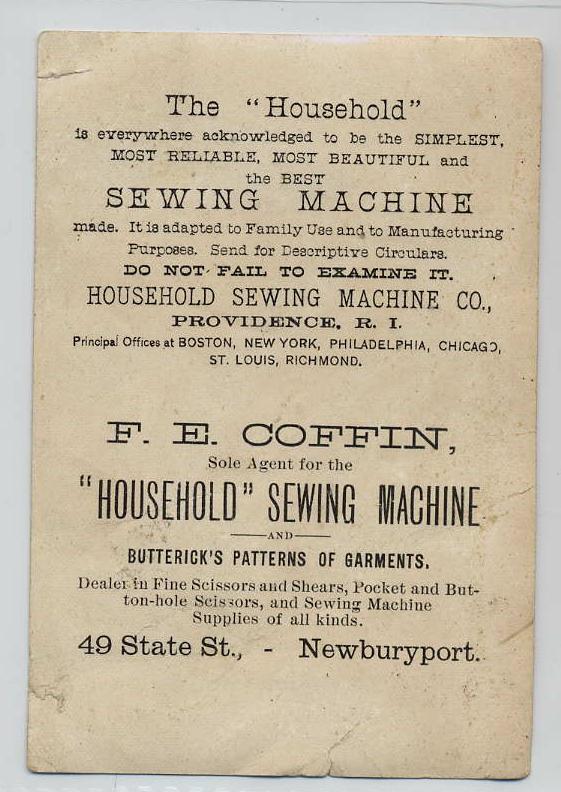 The "Household"

is everywhere acknowledged to be the SIMPLEST, MOST RELIABLE, MOST BEAUTIFUL and the BEST

SEWING MACHINE

made. It is adapted to Family Use and to Manufacturing Purposes. Send for Descriptive Circulars.

DO NOT FAIL TO EXAMINE IT.

HOUSEHOLD SEWING MACHINE CO.,

PROVIDENCE, R. I.

Principal Offices at BOSTON, NEW YORK, PHILADELPHIA, CHICAGO, ST. LOUIS, RICHMOND.

F. E. COFFIN,

Sole Agent for the

"HOUSEHOLD" SEWING MACHINE

AND

BUTTERICK'S PATTERNS OF GARMENTS.

Dealer in Fine Scissors and Shears, Pocket and Button-hole Scissors, and Sewing Machine Supplies of all kinds.

49 State St., - Newburyport.